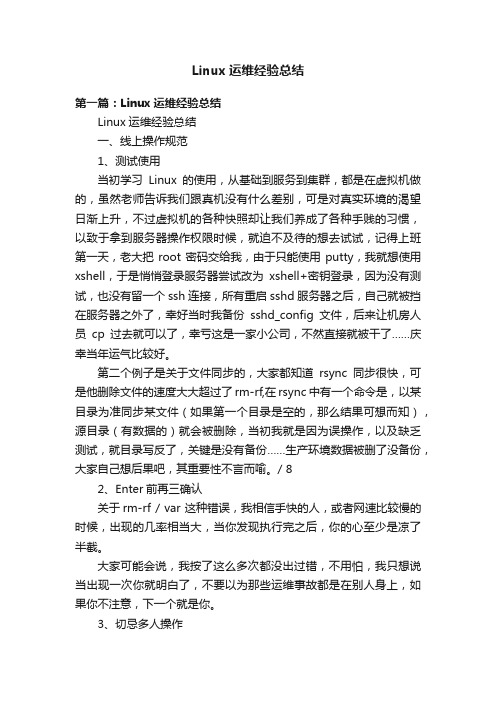 Linux 运维经验总结

第一篇：Linux 运维经验总结

Linux 运维经验总结

一、线上操作规范

1、测试使用

当初学习 Linux 的使用，从基础到服务到集群，都是在虚拟机做的，虽然老师告诉我们跟真机没有什么差别，可是对真实环境的渴望日渐上升，不过虚拟机的各种快照却让我们养成了各种手贱的习惯，以致于拿到服务器操作权限时候，就迫不及待的想去试试，记得上班第一天，老大把 root 密码交给我，由于只能使用 putty，我就想使用 xshell，于是悄悄登录服务器尝试改为 xshell+密钥登录，因为没有测试，也没有留一个 ssh 连接，所有重启 sshd 服务器之后，自己就被挡在服务器之外了，幸好当时我备份 sshd_config 文件，后来让机房人员 cp 过去就可以了，幸亏这是一家小公司，不然直接就被干了……庆幸当年运气比较好。

第二个例子是关于文件同步的，大家都知道 rsync 同步很快，可是他删除文件的速度大大超过了 rm-rf,在 rsync 中有一个命令是，以某目录为准同步某文件（如果第一个目录是空的，那么结果可想而知），源目录（有数据的）就会被删除，当初我就是因为误操作，以及缺乏测试，就目录写反了，关键是没有备份……生产环境数据被删了没备份，大家自己想后果吧，其重要性不言而喻。/ 8

2、Enter 前再三确认

关于 rm-rf / var 这种错误，我相信手快的人，或者网速比较慢的时候，出现的几率相当大，当你发现执行完之后，你的心至少是凉了半截。

大家可能会说，我按了这么多次都没出过错，不用怕，我只想说当出现一次你就明白了，不要以为那些运维事故都是在别人身上，如果你不注意，下一个就是你。

3、切忌多人操作